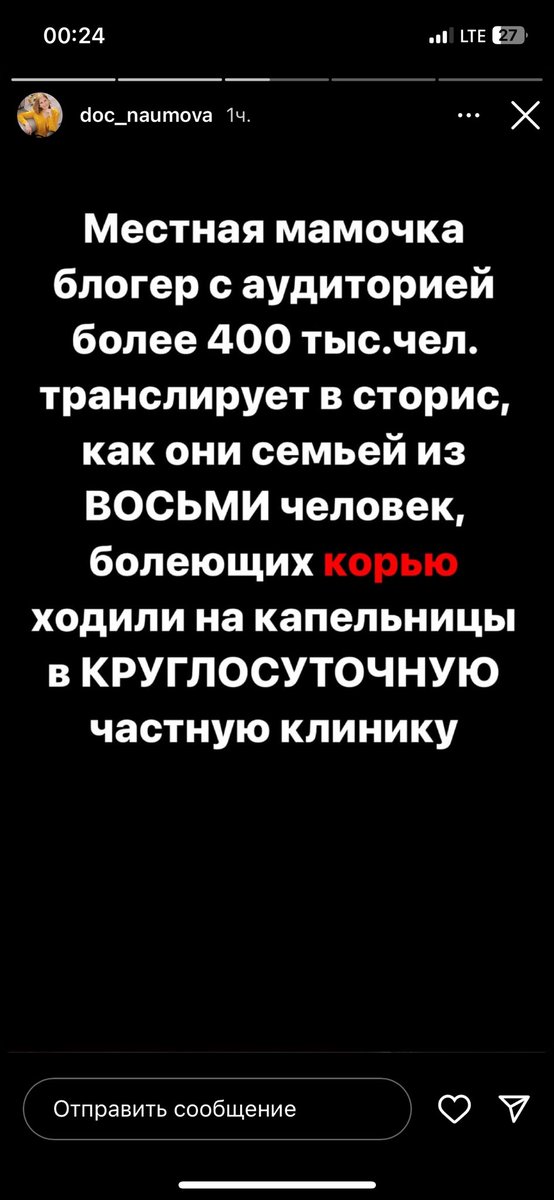 00:24

LTE 27

doc_naumova 1ч.

Местная мамочка блогер с аудиторией более 400 тыс.чел. транслирует в сторис, как они семьей из ВОСЬМИ человек, болеющих корью ходили на капельницы в КРУГЛОСУТОЧНУЮ частную клинику

Отправить сообщение